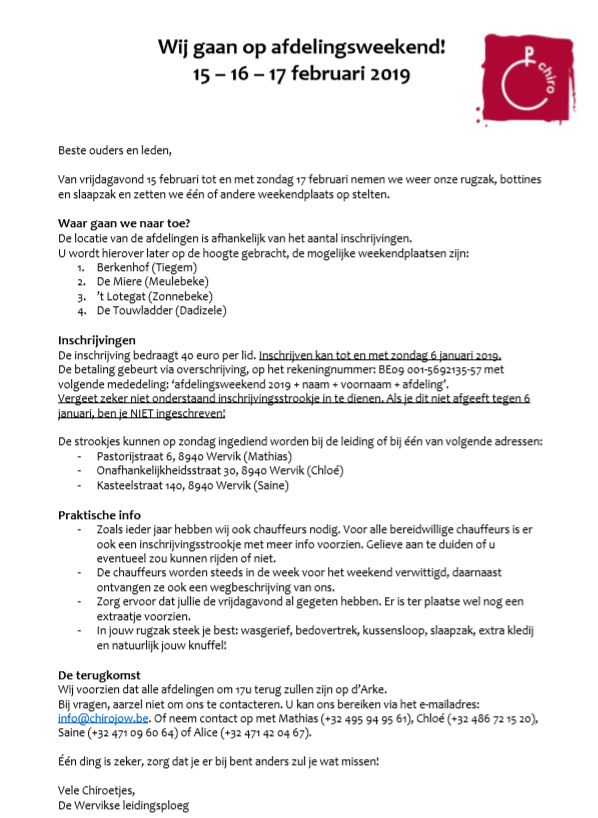 Wij gaan op afdelingsweekend!
15 – 16 – 17 februari 2019

chiro

Beste ouders en leden,

Van vrijdagavond 15 februari tot en met zondag 17 februari nemen we weer onze rugzak, bottines en slaapzak en zetten we één of andere weekendplaats op stelten.

Waar gaan we naar toe?
De locatie van de afdelingen is afhankelijk van het aantal inschrijvingen.
U wordt hierover later op de hoogte gebracht, de mogelijke weekendplaatsen zijn:
1. Berkenhof (Tiegem)
2. De Miere (Meulebeke)
3. 't Lotegat (Zonnebeke)
4. De Touwladder (Dadizele)

Inschrijvingen
De inschrijving bedraagt 40 euro per lid. Inschrijven kan tot en met zondag 6 januari 2019.
De betaling gebeurt via overschrijving, op het rekeningnummer: BE09 001-5692135-57 met volgende mededeling: 'afdelingsweekend 2019 + naam + voornaam + afdeling'.
Vergeet zeker niet onderstaand inschrijvingsstrookje in te dienen. Als je dit niet afgeeft tegen 6 januari, ben je NIET ingeschreven!

De strookjes kunnen op zondag ingediend worden bij de leiding of bij één van volgende adressen:
- Pastorijstraat 6, 8940 Wervik (Mathias)
- Onafhankelijkheidsstraat 30, 8940 Wervik (Chloé)
- Kasteelstraat 140, 8940 Wervik (Saine)

Praktische info
- Zoals ieder jaar hebben wij ook chauffeurs nodig. Voor alle bereidwillige chauffeurs is er ook een inschrijvingsstrookje met meer info voorzien. Gelieve aan te duiden of u eventueel zou kunnen rijden of niet.
- De chauffeurs worden steeds in de week voor het weekend verwittigd, daarnaast ontvangen ze ook een wegbeschrijving van ons.
- Zorg ervoor dat jullie de vrijdagavond al gegeten hebben. Er is ter plaatse wel nog een extraatje voorzien.
- In jouw rugzak steek je best: wasgerief, bedovertrek, kussensloop, slaapzak, extra kledij en natuurlijk jouw knuffel!

De terugkomst
Wij voorzien dat alle afdelingen om 17u terug zullen zijn op d'Arke.
Bij vragen, aarzel niet om ons te contacteren. U kan ons bereiken via het e-mailadres: info@chirojow.be. Of neem contact op met Mathias (+32 495 94 95 61), Chloé (+32 486 72 15 20), Saine (+32 471 09 60 64) of Alice (+32 471 42 04 67).

Één ding is zeker, zorg dat je er bij bent anders zul je wat missen!

Vele Chiroetjes,
De Wervikse leidingsploeg